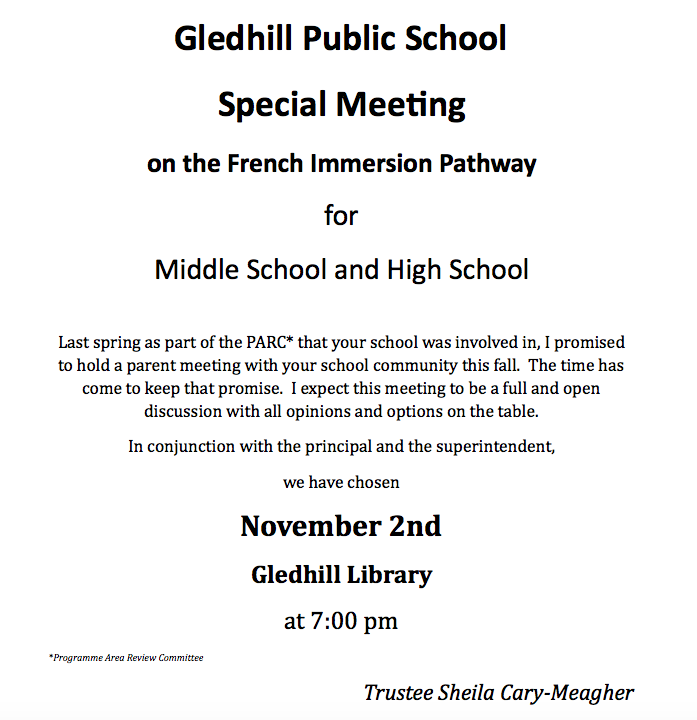 Gledhill Public School

Special Meeting

on the French Immersion Pathway

for

Middle School and High School

Last spring as part of the PARC* that your school was involved in, I promised to hold a parent meeting with your school community this fall. The time has come to keep that promise. I expect this meeting to be a full and open discussion with all opinions and options on the table.

In conjunction with the principal and the superintendent,

we have chosen

November 2nd

Gledhill Library

at 7:00 pm

*Programme Area Review Committee

Trustee Sheila Cary-Meagher